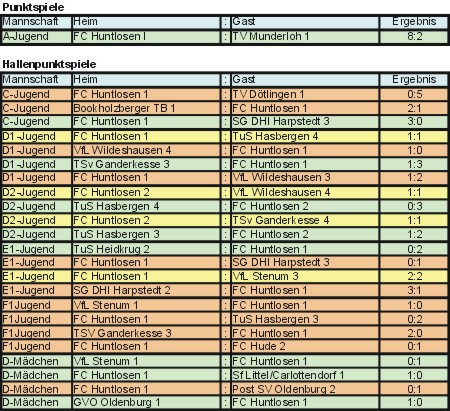 **Punktspiele**

| Mannschaft | Heim | : | Gast | Ergebnis |
|---|---|---|---|---|
| A-Jugend | FC Huntlosen I | : | TV Munderloh 1 | 8:2 |

**Hallenpunktspiele**

| Mannschaft | Heim | : | Gast | Ergebnis |
|---|---|---|---|---|
| C-Jugend | FC Huntlosen 1 | : | TV Dötlingen 1 | 0:5 |
| C-Jugend | Bookholzberger TB 1 | : | FC Huntlosen 1 | 2:1 |
| C-Jugend | FC Huntlosen 1 | : | SG DHI Harpstedt 3 | 3:0 |
| D1-Jugend | FC Huntlosen 1 | : | TuS Hasbergen 4 | 1:1 |
| D1-Jugend | VfL Wildeshausen 4 | : | FC Huntlosen 1 | 1:0 |
| D1-Jugend | TSv Ganderkesse 3 | : | FC Huntlosen 1 | 1:3 |
| D1-Jugend | FC Huntlosen 1 | : | VfL Wildeshausen 3 | 1:2 |
| D2-Jugend | FC Huntlosen 2 | : | VfL Wildeshausen 4 | 1:1 |
| D2-Jugend | TuS Hasbergen 4 | : | FC Huntlosen 2 | 0:3 |
| D2-Jugend | FC Huntlosen 2 | : | TSv Ganderkesse 4 | 1:1 |
| D2-Jugend | TuS Hasbergen 3 | : | FC Huntlosen 2 | 1:2 |
| E1-Jugend | TuS Heidkrug 2 | : | FC Huntlosen 1 | 0:2 |
| E1-Jugend | FC Huntlosen 1 | : | SG DHI Harpstedt 3 | 0:1 |
| E1-Jugend | FC Huntlosen 1 | : | VfL Stenum 3 | 2:2 |
| E1-Jugend | SG DHI Harpstedt 2 | : | FC Huntlosen 1 | 3:1 |
| F1Jugend | VfL Stenum 1 | : | FC Huntlosen 1 | 1:0 |
| F1Jugend | FC Huntlosen 1 | : | TuS Hasbergen 3 | 0:2 |
| F1Jugend | TSV Ganderkesse 3 | : | FC Huntlosen 1 | 2:0 |
| F1Jugend | FC Huntlosen 1 | : | FC Hude 2 | 0:1 |
| D-Mädchen | VfL Stenum 1 | : | FC Huntlosen 1 | 0:1 |
| D-Mädchen | FC Huntlosen 1 | : | Sf Littel/Carlottendorf 1 | 1:0 |
| D-Mädchen | FC Huntlosen 1 | : | Post SV Oldenburg 2 | 0:1 |
| D-Mädchen | GVO Oldenburg 1 | : | FC Huntlosen 1 | 1:0 |